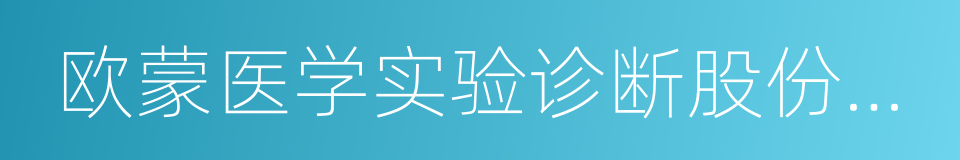 欧蒙医学实验诊断股份...